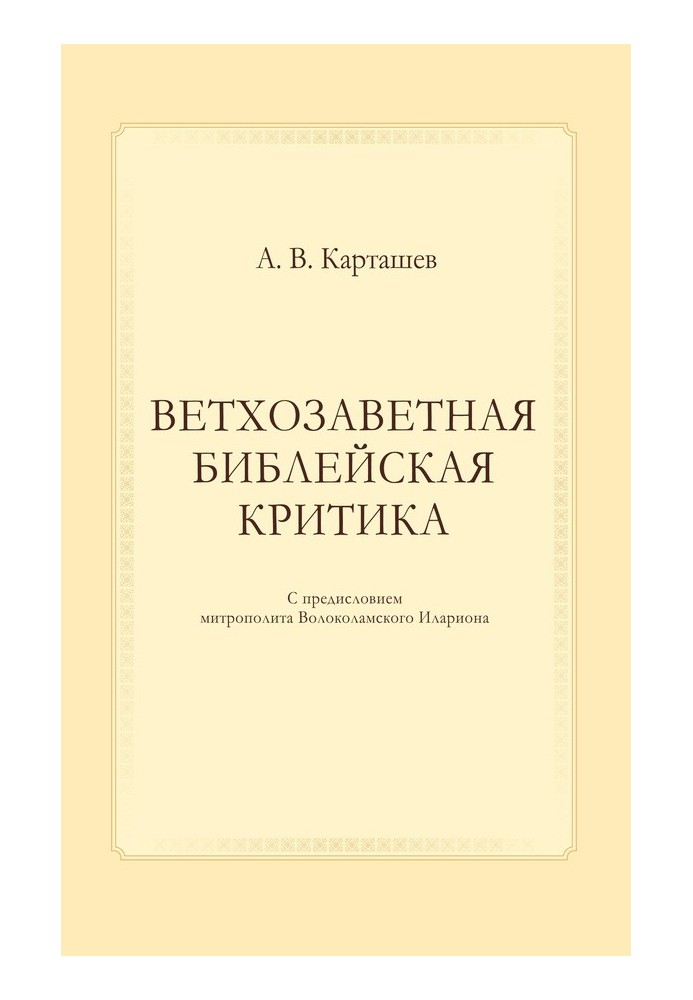 А. В. Карташев

ВЕТХОЗАВЕТНАЯ БИБЛЕЙСКАЯ КРИТИКА

С предисловием митрополита Волоколамского Илариона